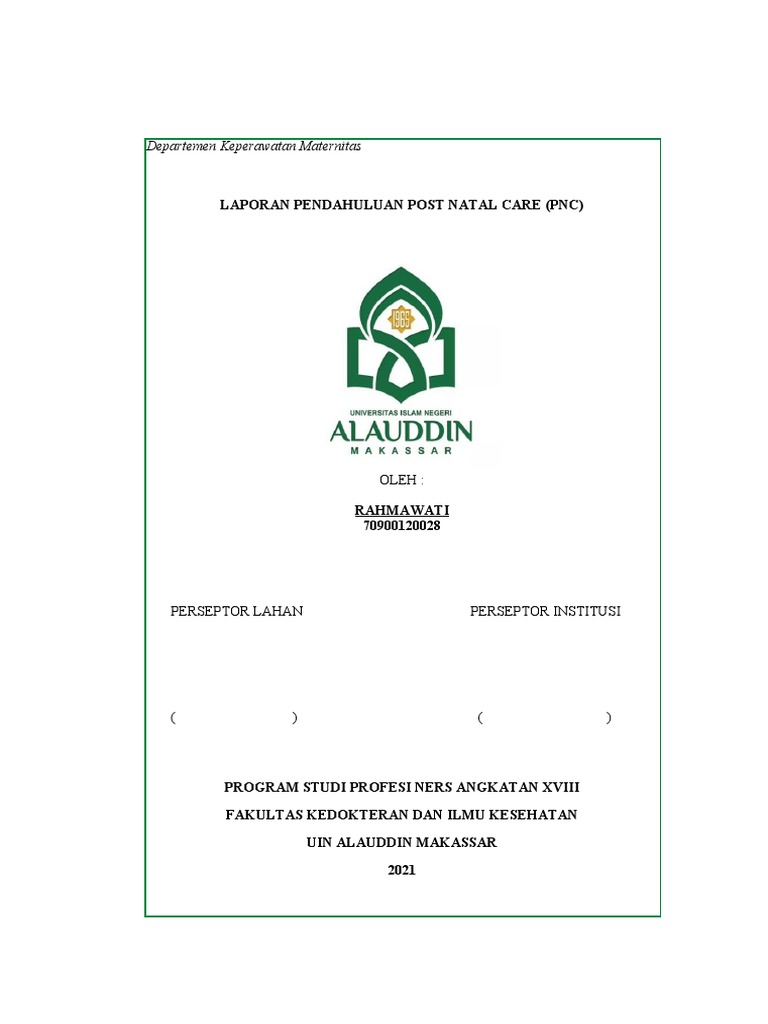 Departemen Keperawatan Maternitas

LAPORAN PENDAHULUAN POST NATAL CARE (PNC)

1965

UNIVERSITAS ISLAM NEGERI
ALAUDDIN
MAKASSAR

OLEH :

RAHMAWATI
70900120028

PERSEPTOR LAHAN

PERSEPTOR INSTITUSI

( )

( )

PROGRAM STUDI PROFESI NERS ANGKATAN XVIII
FAKULTAS KEDOKTERAN DAN ILMU KESEHATAN
UIN ALAUDDIN MAKASSAR
2021